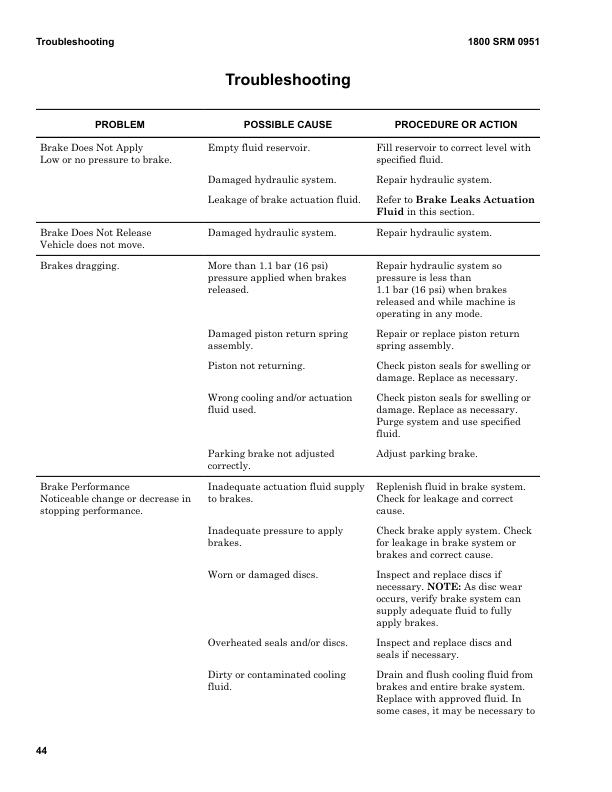 Troubleshooting

1800 SRM 0951

Troubleshooting

| PROBLEM | POSSIBLE CAUSE | PROCEDURE OR ACTION |
|---|---|---|
| Brake Does Not Apply Low or no pressure to brake. | Empty fluid reservoir. | Fill reservoir to correct level with specified fluid. |
| | Damaged hydraulic system. | Repair hydraulic system. |
| | Leakage of brake actuation fluid. | Refer to Brake Leaks Actuation Fluid in this section. |
| Brake Does Not Release Vehicle does not move. | Damaged hydraulic system. | Repair hydraulic system. |
| Brakes dragging. | More than 1.1 bar (16 psi) pressure applied when brakes released. | Repair hydraulic system so pressure is less than 1.1 bar (16 psi) when brakes released and while machine is operating in any mode. |
| | Damaged piston return spring assembly. | Repair or replace piston return spring assembly. |
| | Piston not returning. | Check piston seals for swelling or damage. Replace as necessary. |
| | Wrong cooling and/or actuation fluid used. | Check piston seals for swelling or damage. Replace as necessary. Purge system and use specified fluid. |
| | Parking brake not adjusted correctly. | Adjust parking brake. |
| Brake Performance Noticeable change or decrease in stopping performance. | Inadequate actuation fluid supply to brakes. | Replenish fluid in brake system. Check for leakage and correct cause. |
| | Inadequate pressure to apply brakes. | Check brake apply system. Check for leakage in brake system or brakes and correct cause. |
| | Worn or damaged discs. | Inspect and replace discs if necessary. NOTE: As disc wear occurs, verify brake system can supply adequate fluid to fully apply brakes. |
| | Overheated seals and/or discs. | Inspect and replace discs and seals if necessary. |
| | Dirty or contaminated cooling fluid. | Drain and flush cooling fluid from brakes and entire brake system. Replace with approved fluid. In some cases, it may be necessary to |

44